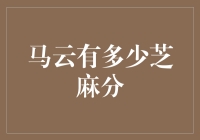 马云有多少芝麻分